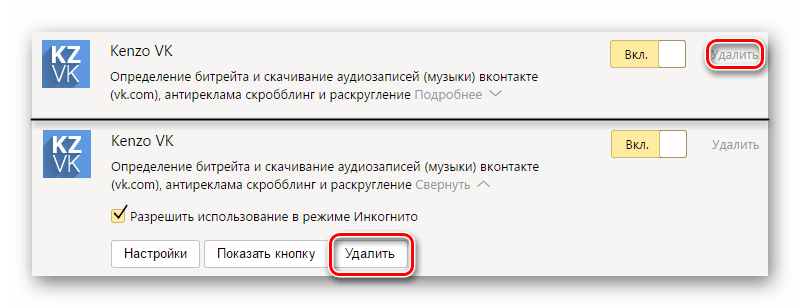 KZ
VK

Kenzo VK

Вкл.

Удалить

Определение битрейта и скачивание аудиозаписей (музыки) вконтакте (vk.com), антиреклама скробблинг и раскругление Подробнее

KZ
VK

Kenzo VK

Вкл.

Удалить

Определение битрейта и скачивание аудиозаписей (музыки) вконтакте (vk.com), антиреклама скробблинг и раскругление Свернуть

Разрешить использование в режиме Инкогнито

Настройки

Показать кнопку

Удалить